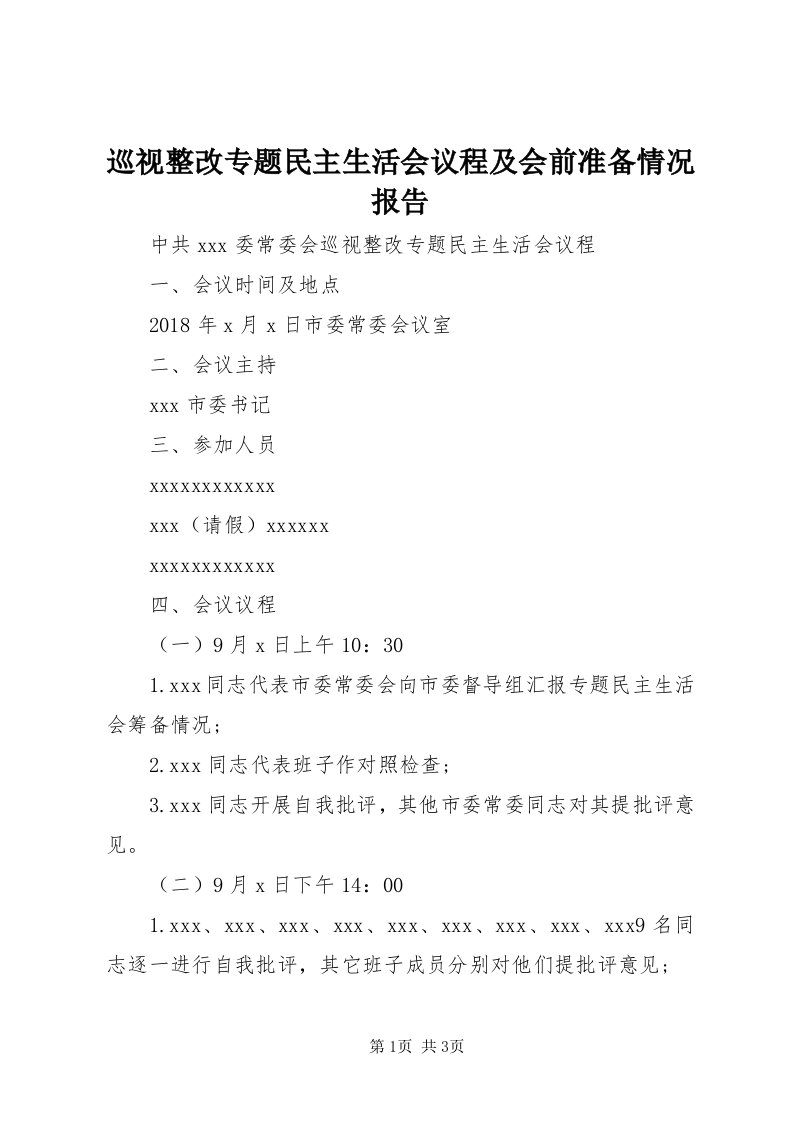 巡视整改专题民主生活会议程及会前准备情况报告

中共 xxx 委常委会巡视整改专题民主生活会议程

一、会议时间及地点

2018 年 x 月 x 日市委常委会议室

二、会议主持

xxx 市委书记

三、参加人员

xxxxxxxxxxxx

xxx（请假）xxxxxx

xxxxxxxxxxxx

四、会议议程

（一）9 月 x 日上午 10：30

1.xxx 同志代表市委常委会向市委督导组汇报专题民主生活会筹备情况；

2.xxx 同志代表班子作对照检查；

3.xxx 同志开展自我批评，其他市委常委同志对其提批评意见。

（二）9 月 x 日下午 14：00

1.xxx、xxx、xxx、xxx、xxx、xxx、xxx、xxx、xxx9 名同志逐一进行自我批评，其它班子成员分别对他们提批评意见；

第 1页 共 3页